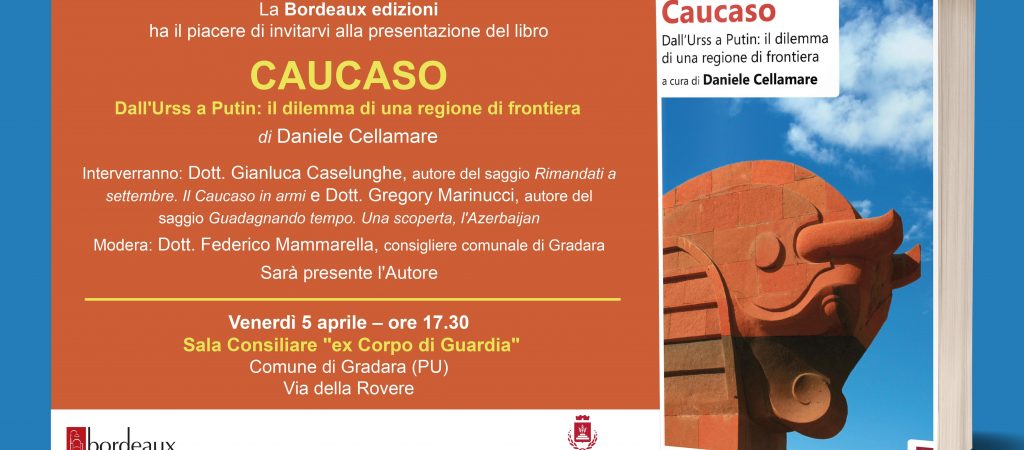 La Bordeaux edizioni
ha il piacere di invitarvi alla presentazione del libro

CAUCASO

Dall'Urss a Putin: il dilemma di una regione di frontiera

di Daniele Cellamare

Interverranno: Dott. Gianluca Caselunghe, autore del saggio Rimandati a settembre. Il Caucaso in armi e Dott. Gregory Marinucci, autore del saggio Guadagnando tempo. Una scoperta, l'Azerbaijan

Modera: Dott. Federico Mammarella, consigliere comunale di Gradara

Sarà presente l'Autore

Venerdì 5 aprile – ore 17.30
Sala Consiliare "ex Corpo di Guardia"
Comune di Gradara (PU)
Via della Rovere

bordeaux

Caucaso

Dall'Urss a Putin: il dilemma di una regione di frontiera

a cura di Daniele Cellamare